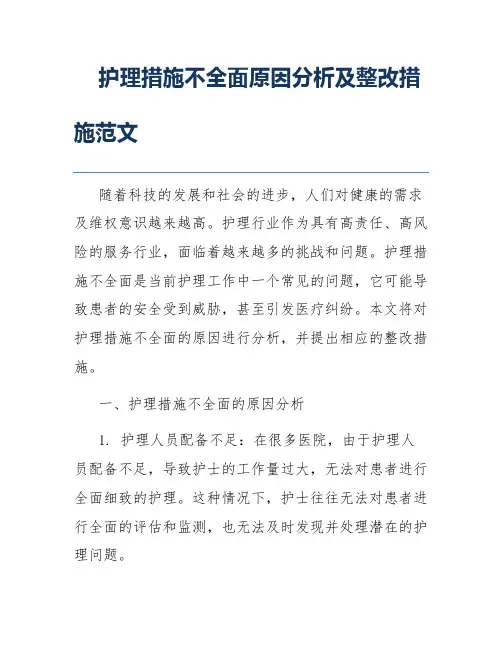 护理措施不全面原因分析及整改措施范文

随着科技的发展和社会的进步，人们对健康的需求及维权意识越来越高。护理行业作为具有高责任、高风险的服务行业，面临着越来越多的挑战和问题。护理措施不全面是当前护理工作中一个常见的问题，它可能导致患者的安全受到威胁，甚至引发医疗纠纷。本文将对护理措施不全面的原因进行分析，并提出相应的整改措施。

一、护理措施不全面的原因分析

1. 护理人员配备不足：在很多医院，由于护理人员配备不足，导致护士的工作量过大，无法对患者进行全面细致的护理。这种情况下，护士往往无法对患者进行全面的评估和监测，也无法及时发现并处理潜在的护理问题。